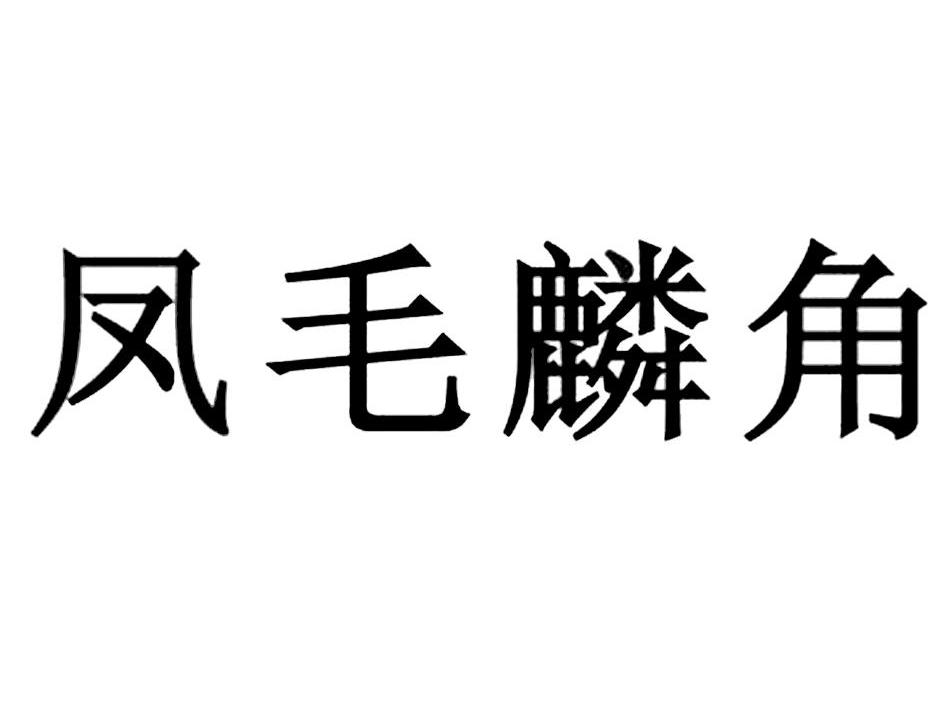 凤毛麟角